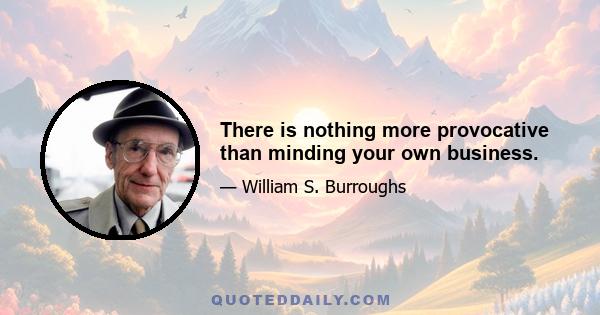 There is nothing more provocative than minding your own business.

— William S. Burroughs

QUOTEDDAILY.COM